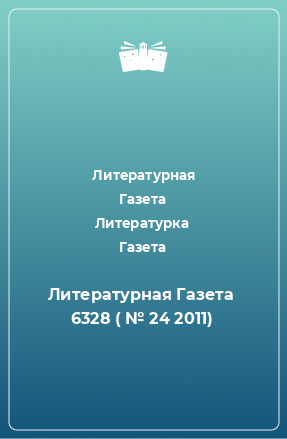 Литературная Газета Литературка Газета

Литературная Газета 6328 ( № 24 2011)